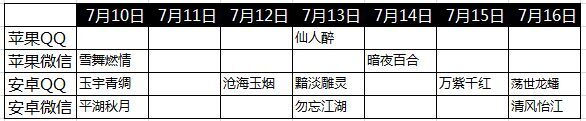 | | 7月10日 | 7月11日 | 7月12日 | 7月13日 | 7月14日 | 7月15日 | 7月16日 |
|---|---|---|---|---|---|---|---|
| 苹果QQ | | | | 仙人醉 | | | |
| 苹果微信 | 雪舞燃情 | | | | 暗夜百合 | | |
| 安卓QQ | 玉宇青绸 | | 沧海玉烟 | 黯淡雕灵 | | 万紫千红 | 荡世龙蟠 |
| 安卓微信 | 平湖秋月 | | | 勿忘江湖 | | | 清风怡江 |